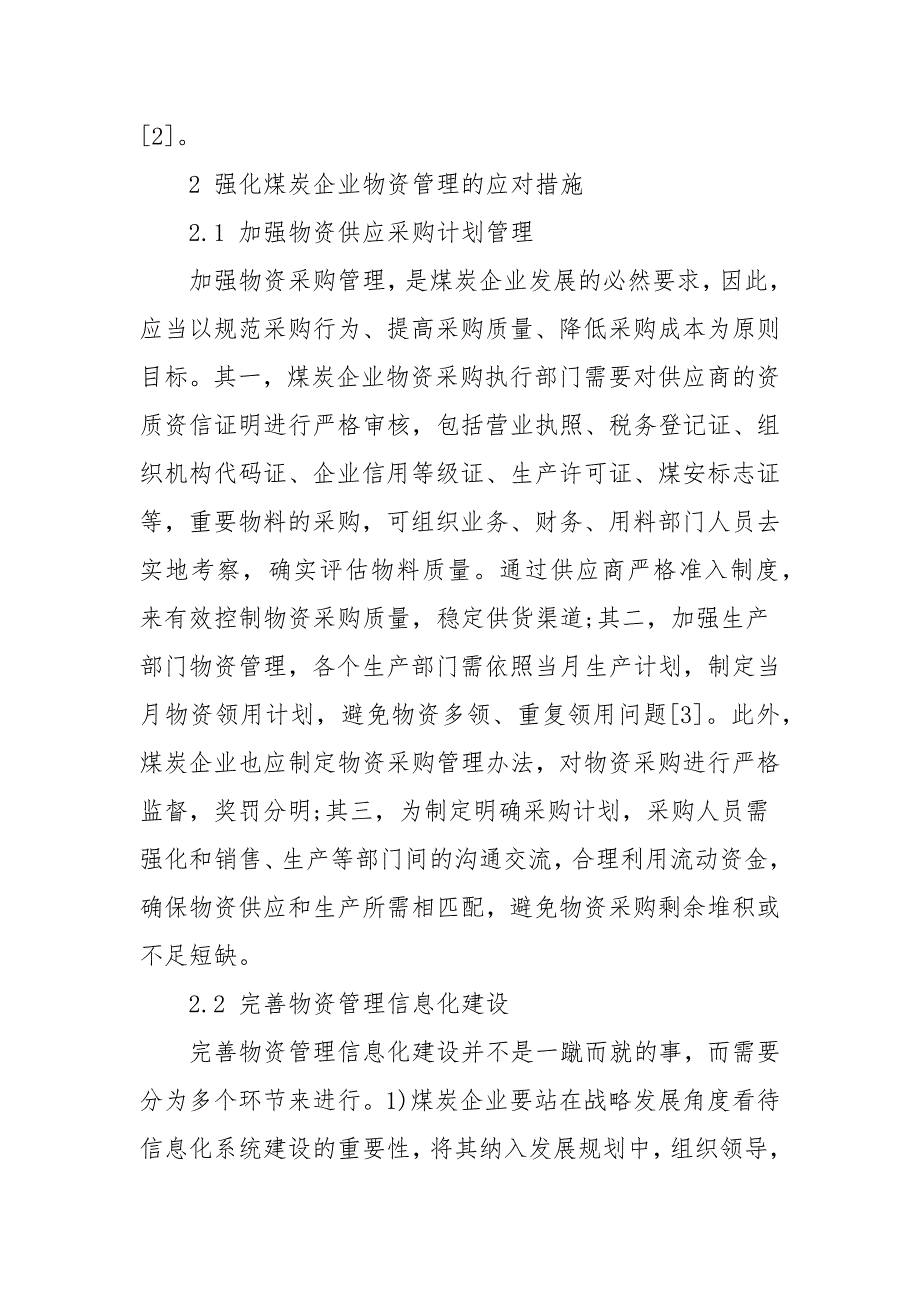 [2]。

2 强化煤炭企业物资管理的应对措施

2.1 加强物资供应采购计划管理

加强物资采购管理，是煤炭企业发展的必然要求，因此，应当以规范采购行为、提高采购质量、降低采购成本为原则目标。其一，煤炭企业物资采购执行部门需要对供应商的资质资信证明进行严格审核，包括营业执照、税务登记证、组织机构代码证、企业信用等级证、生产许可证、煤安标志证等，重要物料的采购，可组织业务、财务、用料部门人员去实地考察，确实评估物料质量。通过供应商严格准入制度，来有效控制物资采购质量，稳定供货渠道;其二，加强生产部门物资管理，各个生产部门需依照当月生产计划，制定当月物资领用计划，避免物资多领、重复领用问题[3]。此外，煤炭企业也应制定物资采购管理办法，对物资采购进行严格监督，奖罚分明;其三，为制定明确采购计划，采购人员需强化和销售、生产等部门间的沟通交流，合理利用流动资金，确保物资供应和生产所需相匹配，避免物资采购剩余堆积或不足短缺。

2.2 完善物资管理信息化建设

完善物资管理信息化建设并不是一蹴而就的事，而需要分为多个环节来进行。1)煤炭企业要站在战略发展角度看待信息化系统建设的重要性，将其纳入发展规划中，组织领导，